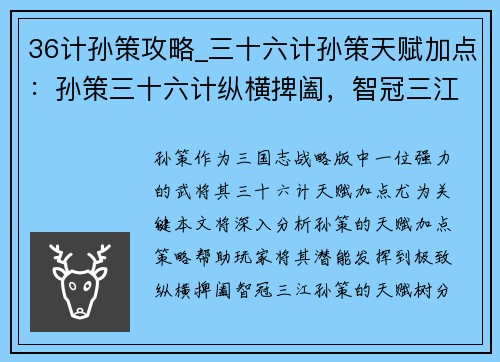 36计孙策攻略_三十六计孙策天赋加点：孙策三十六计纵横捭阖，智冠三江

孙策作为三国志战略版中一位强力的武将其三十六计天赋加点尤为关键本文将深入分析孙策的天赋加点策略帮助玩家将其潜能发挥到极致纵横捭阖智冠三江孙策的天赋树分